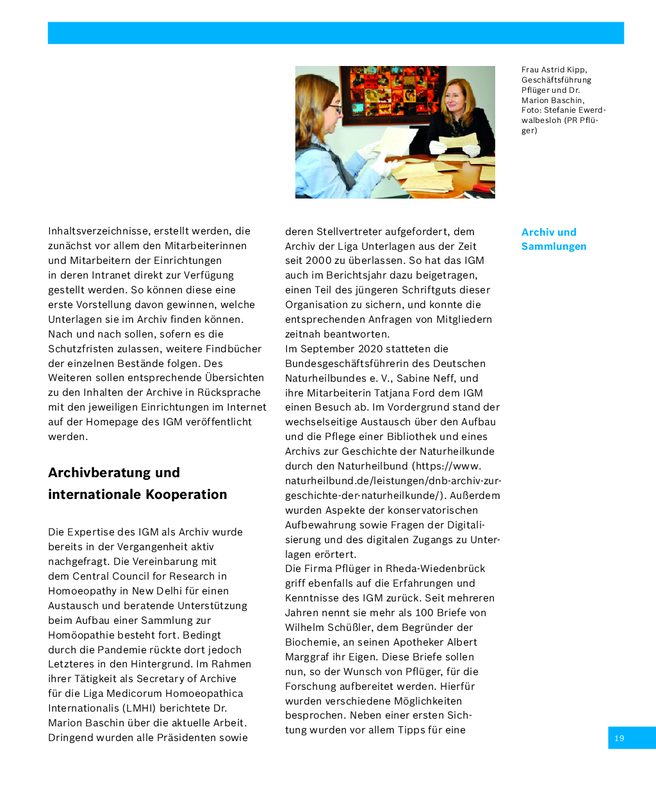 Frau Astrid Kipp, Geschäftsführung Pflüger und Dr. Marion Baschin, Foto: Stefanie Ewerdwalbesloh (PR Pflüger)

Inhaltsverzeichnisse, erstellt werden, die zunächst vor allem den Mitarbeiterinnen und Mitarbeitern der Einrichtungen in deren Intranet direkt zur Verfügung gestellt werden. So können diese eine erste Vorstellung davon gewinnen, welche Unterlagen sie im Archiv finden können. Nach und nach sollen, sofern es die Schutzfristen zulassen, weitere Findbücher der einzelnen Bestände folgen. Des Weiteren sollen entsprechende Übersichten zu den Inhalten der Archive in Rücksprache mit den jeweiligen Einrichtungen im Internet auf der Homepage des IGM veröffentlicht werden.

Archivberatung und internationale Kooperation

Die Expertise des IGM als Archiv wurde bereits in der Vergangenheit aktiv nachgefragt. Die Vereinbarung mit dem Central Council for Research in Homoeopathy in New Delhi für einen Austausch und beratende Unterstützung beim Aufbau einer Sammlung zur Homöopathie besteht fort. Bedingt durch die Pandemie rückte dort jedoch Letzteres in den Hintergrund. Im Rahmen ihrer Tätigkeit als Secretary of Archive für die Liga Medicorum Homoeopathica Internationalis (LMHI) berichtete Dr. Marion Baschin über die aktuelle Arbeit. Dringend wurden alle Präsidenten sowie

deren Stellvertreter aufgefordert, dem Archiv der Liga Unterlagen aus der Zeit seit 2000 zu überlassen. So hat das IGM auch im Berichtsjahr dazu beigetragen, einen Teil des jüngeren Schriftguts dieser Organisation zu sichern, und konnte die entsprechenden Anfragen von Mitgliedern zeitnah beantworten.
Im September 2020 statteten die Bundesgeschäftsführerin des Deutschen Naturheilbundes e. V., Sabine Neff, und ihre Mitarbeiterin Tatjana Ford dem IGM einen Besuch ab. Im Vordergrund stand der wechselseitige Austausch über den Aufbau und die Pflege einer Bibliothek und eines Archivs zur Geschichte der Naturheilkunde durch den Naturheilbund (https://www.naturheilbund.de/leistungen/dnb-archiv-zur-geschichte-der-naturheilkunde/). Außerdem wurden Aspekte der konservatorischen Aufbewahrung sowie Fragen der Digitalisierung und des digitalen Zugangs zu Unterlagen erörtert.
Die Firma Pflüger in Rheda-Wiedenbrück griff ebenfalls auf die Erfahrungen und Kenntnisse des IGM zurück. Seit mehreren Jahren nennt sie mehr als 100 Briefe von Wilhelm Schüßler, dem Begründer der Biochemie, an seinen Apotheker Albert Marggraf ihr Eigen. Diese Briefe sollen nun, so der Wunsch von Pflüger, für die Forschung aufbereitet werden. Hierfür wurden verschiedene Möglichkeiten besprochen. Neben einer ersten Sichtung wurden vor allem Tipps für eine

Archiv und Sammlungen

19